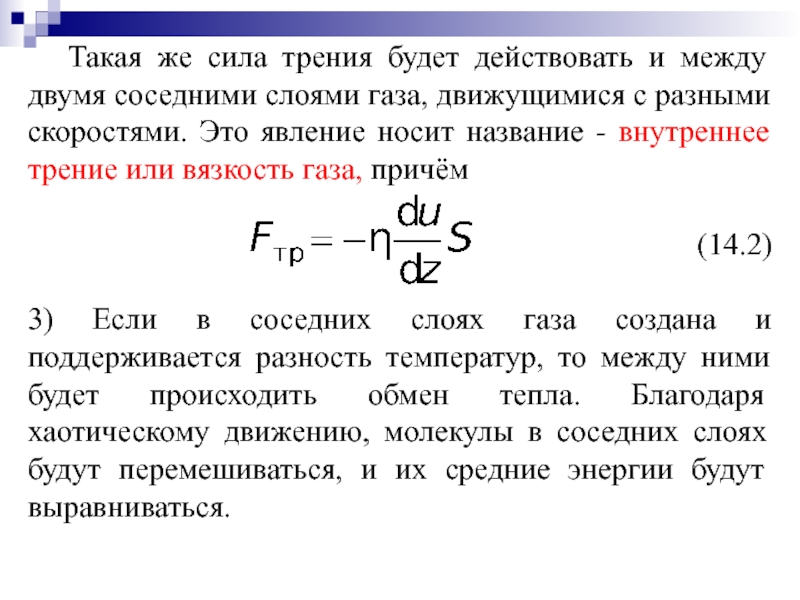 Такая же сила трения будет действовать и между двумя соседними слоями газа, движущимися с разными скоростями. Это явление носит название - внутреннее трение или вязкость газа, причём

$F_{тр} = -\eta \frac{du}{dz} S$ (14.2)

3) Если в соседних слоях газа создана и поддерживается разность температур, то между ними будет происходить обмен тепла. Благодаря хаотическому движению, молекулы в соседних слоях будут перемешиваться, и их средние энергии будут выравниваться.